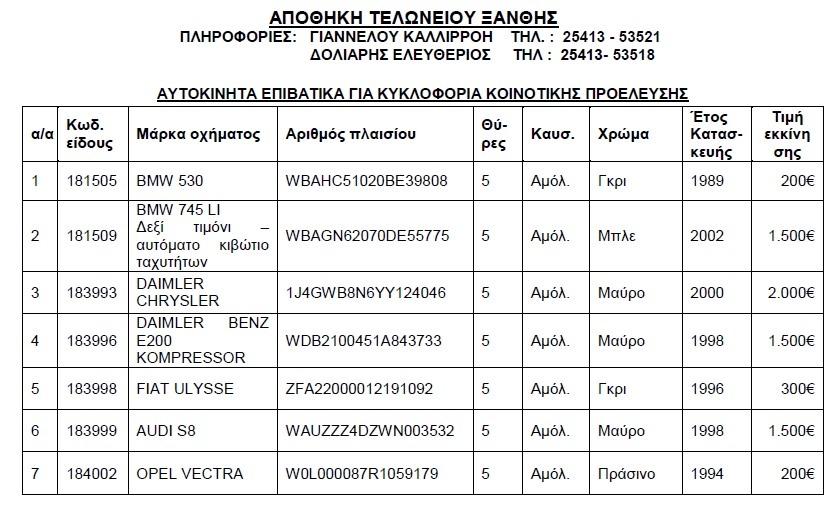 ΑΠΟΘΗΚΗ ΤΕΛΩΝΕΙΟΥ ΞΑΝΘΗΣ
ΠΛΗΡΟΦΟΡΙΕΣ: ΓΙΑΝΝΕΛΟΥ ΚΑΛΛΙΡΡΟΗ ΤΗΛ. : 25413 - 53521
ΔΟΛΙΑΡΗΣ ΕΛΕΥΘΕΡΙΟΣ ΤΗΛ : 25413- 53518

ΑΥΤΟΚΙΝΗΤΑ ΕΠΙΒΑΤΙΚΑ ΓΙΑ ΚΥΚΛΟΦΟΡΙΑ ΚΟΙΝΟΤΙΚΗΣ ΠΡΟΕΛΕΥΣΗΣ

| α/α | Κωδ. είδους | Μάρκα οχήματος | Αριθμός πλαισίου | Θύρες | Καυσ. | Χρώμα | Έτος Κατασκευής | Τιμή εκκίνησης |
|---|---|---|---|---|---|---|---|---|
| 1 | 181505 | BMW 530 | WBAHC51020BE39808 | 5 | Αμόλ. | Γκρι | 1989 | 200€ |
| 2 | 181509 | BMW 745 LI Δεξί τιμόνι – αυτόματο κιβώτιο ταχυτήτων | WBAGN62070DE55775 | 5 | Αμόλ. | Μπλε | 2002 | 1.500€ |
| 3 | 183993 | DAIMLER CHRYSLER | 1J4GWB8N6YY124046 | 5 | Αμόλ. | Μαύρο | 2000 | 2.000€ |
| 4 | 183996 | DAIMLER BENZ E200 KOMPRESSOR | WDB2100451A843733 | 5 | Αμόλ. | Μαύρο | 1998 | 1.500€ |
| 5 | 183998 | FIAT ULYSSE | ZFA22000012191092 | 5 | Αμόλ. | Γκρι | 1996 | 300€ |
| 6 | 183999 | AUDI S8 | WAUZZZ4DZWN003532 | 5 | Αμόλ. | Μαύρο | 1998 | 1.500€ |
| 7 | 184002 | OPEL VECTRA | W0L000087R1059179 | 5 | Αμόλ. | Πράσινο | 1994 | 200€ |